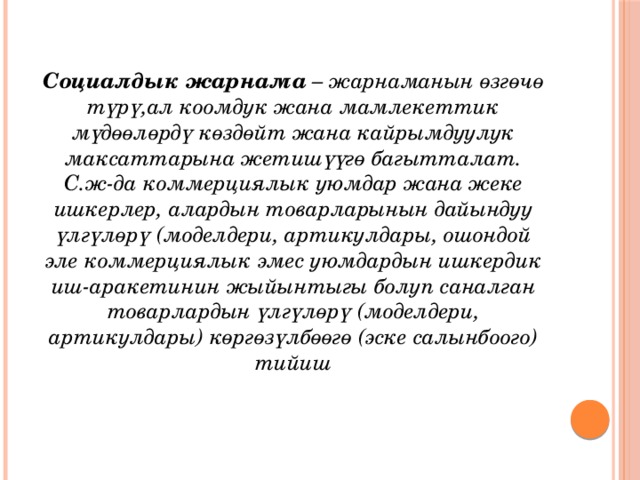 Социалдык жарнама – жарнаманын өзгөчө түрү,ал коомдук жана мамлекеттик мүдөөлөрдү көздөйт жана кайрымдуулук максаттарына жетишүүгө багытталат. С.ж-да коммерциялык уюмдар жана жеке ишкерлер, алардын товарларынын дайындуу үлгүлөрү (моделдери, артикулдары, ошондой эле коммерциялык эмес уюмдардын ишкердик иш-аракетинин жыйынтыгы болуп саналган товарлардын үлгүлөрү (моделдери, артикулдары) көргөзүлбөөгө (эске салынбоого) тийиш